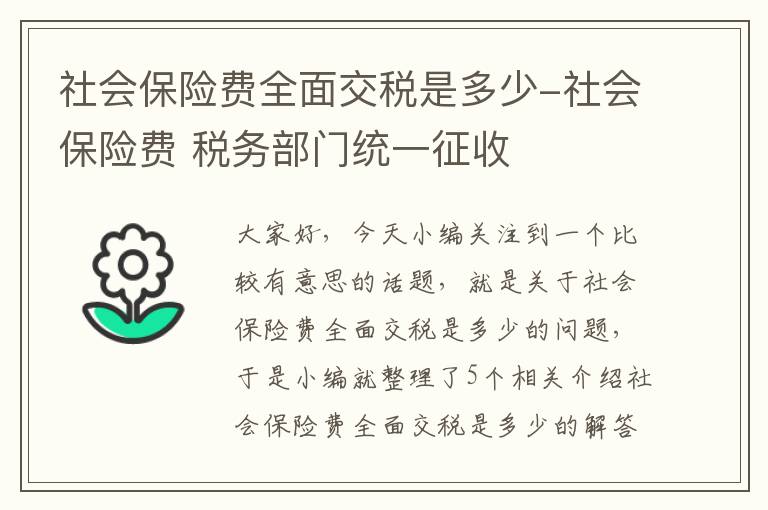 社会保险费全面交税是多少-社会保险费 税务部门统一征收

大家好，今天小编关注到一个比较有意思的话题，就是关于社会保险费全面交税是多少的问题，于是小编就整理了5个相关介绍社会保险费全面交税是多少的解答